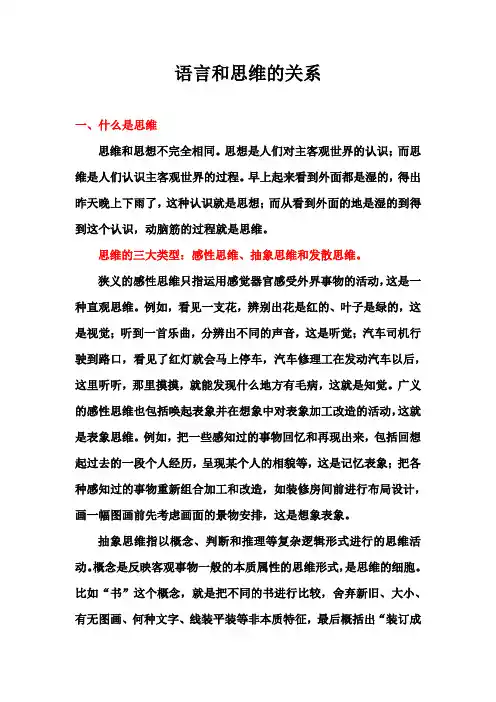 语言和思维的关系

一、什么是思维

思维和思想不完全相同。思想是人们对主客观世界的认识；而思维是人们认识主客观世界的过程。早上起来看到外面都是湿的，得出昨天晚上下雨了，这种认识就是思想；而从看到外面的地是湿的到得到这个认识，动脑筋的过程就是思维。

思维的三大类型：感性思维、抽象思维和发散思维。

狭义的感性思维只指运用感觉器官感受外界事物的活动，这是一种直观思维。例如，看见一支花，辨别出花是红的、叶子是绿的，这是视觉；听到一首乐曲，分辨出不同的声音，这是听觉；汽车司机行驶到路口，看见了红灯就会马上停车，汽车修理工在发动汽车以后，这里听听，那里摸摸，就能发现什么地方有毛病，这就是知觉。广义的感性思维也包括唤起表象并在想象中对表象加工改造的活动，这就是表象思维。例如，把一些感知过的事物回忆和再现出来，包括回想起过去的一段个人经历，呈现某个人的相貌等，这是记忆表象；把各种感知过的事物重新组合加工和改造，如装修房间前进行布局设计，画一幅图画前先考虑画面的景物安排，这是想象表象。

抽象思维指以概念、判断和推理等复杂逻辑形式进行的思维活动。概念是反映客观事物一般的本质属性的思维形式，是思维的细胞。比如“书”这个概念，就是把不同的书进行比较，舍弃新旧、大小、有无图画、何种文字、线装平装等非本质特征，最后概括出“装订成